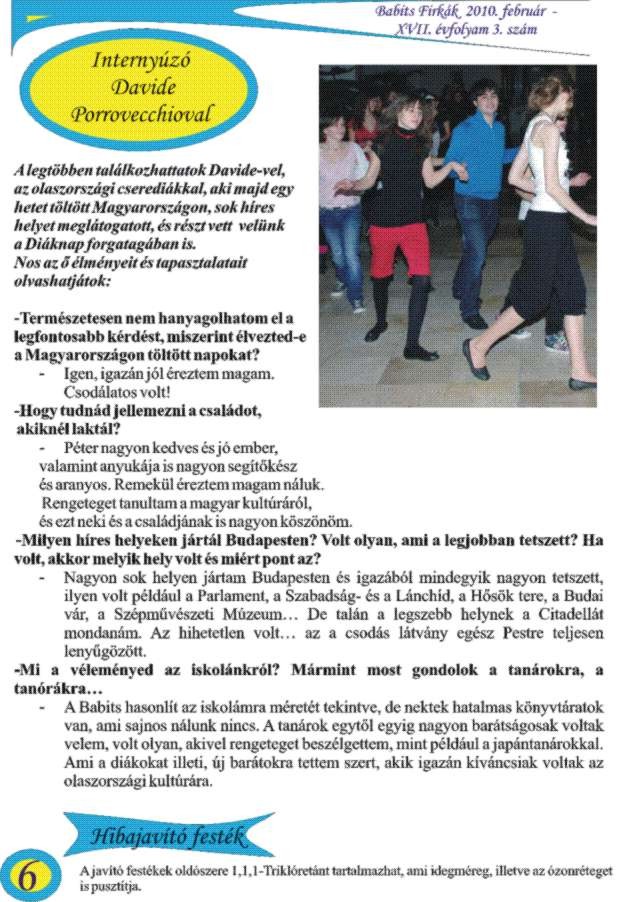 Babits Firkák 2010. február - XVII. évfolyam 3. szám

Internyúzó Davide Porrovecchioval

A legtöbben találkozhattatok Davide-vel, az olaszországi cserediákkal, aki majd egy hetet töltött Magyarországon, sok híres helyet meglátogatott, és részt vett velünk a Diáknap forgatagában is.
Nos az ő élményeit és tapasztalatait olvashatjátok:

-Természetesen nem hanyagolhatom el a legfontosabb kérdést, miszerint élvezted-e a Magyarországon töltött napokat?
- Igen, igazán jól éreztem magam. Csodálatos volt!
-Hogy tudnád jellemezni a családot, akiknél laktál?
- Péter nagyon kedves és jó ember, valamint anyukája is nagyon segítőkész és aranyos. Remekül éreztem magam náluk. Rengeteget tanultam a magyar kultúráról, és ezt neki és a családjának is nagyon köszönöm.
-Milyen híres helyeken jártál Budapesten? Volt olyan, ami a legjobban tetszett? Ha volt, akkor melyik hely volt és miért pont az?
- Nagyon sok helyen jártam Budapesten és igazából mindegyik nagyon tetszett, ilyen volt például a Parlament, a Szabadság- és a Lánchíd, a Hősök tere, a Budai vár, a Szépművészeti Múzeum… De talán a legszebb helynek a Citadellát mondanám. Az hihetetlen volt… az a csodás látvány egész Pestre teljesen lenyűgözött.
-Mi a véleményed az iskolánkról? Mármint most gondolok a tanárokra, a tanórákra…
- A Babits hasonlít az iskolámra méretét tekintve, de nektek hatalmas könyvtáratok van, ami sajnos nálunk nincs. A tanárok egytől egyig nagyon barátságosak voltak velem, volt olyan, akivel rengeteget beszélgettem, mint például a japántanárokkal. Ami a diákokat illeti, új barátokra tettem szert, akik igazán kíváncsiak voltak az olaszországi kultúrára.

Hibajavító festék

6

A javító festékek oldószere 1,1,1-Triklóretánt tartalmazhat, ami idegméreg, illetve az ózonréteget is pusztítja.